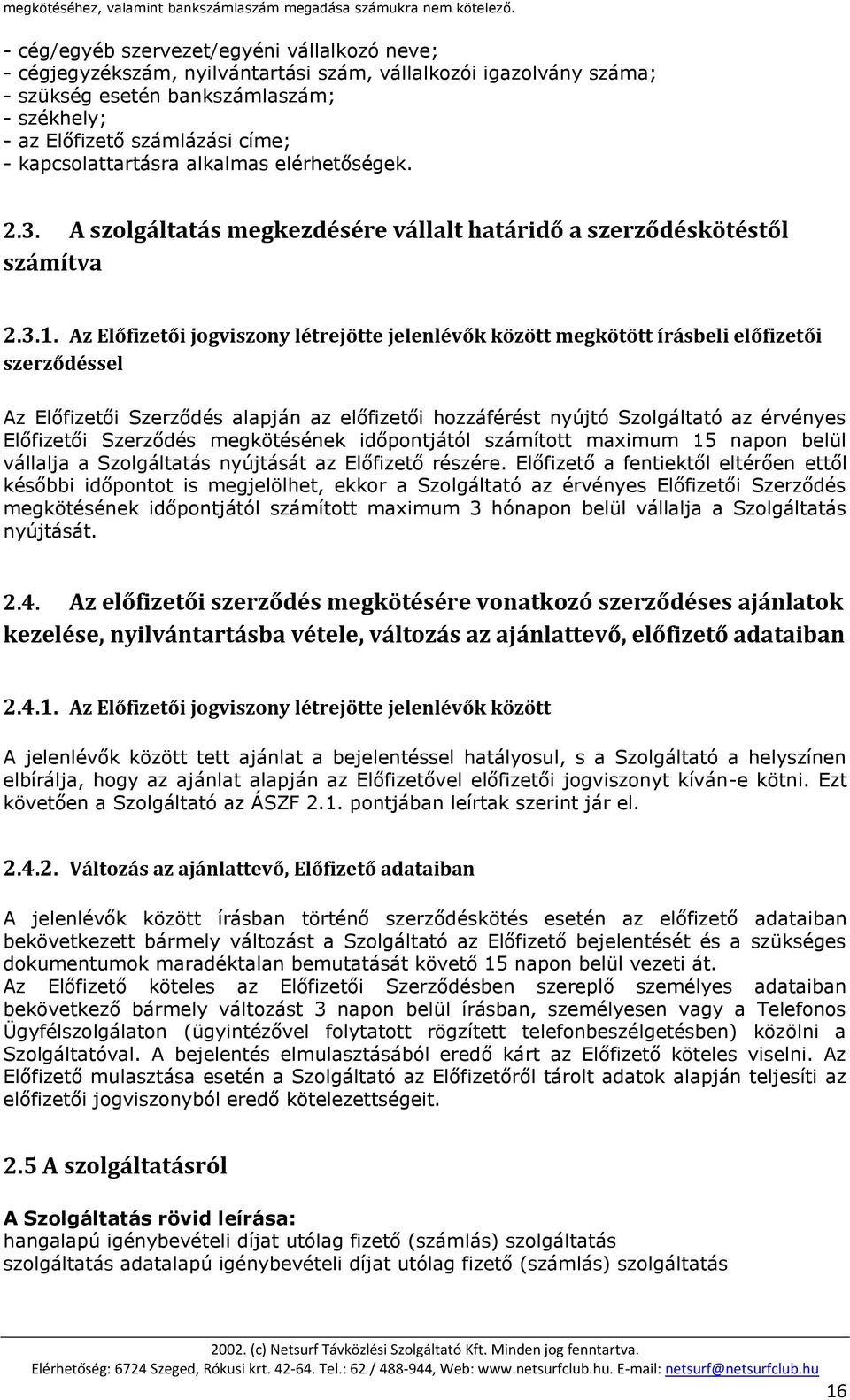 megkötéséhez, valamint bankszámlaszám megadása számukra nem kötelező.

- cég/egyéb szervezet/egyéni vállalkozó neve;
- cégjegyzékszám, nyilvántartási szám, vállalkozói igazolvány száma;
- szükség esetén bankszámlaszám;
- székhely;
- az Előfizető számlázási címe;
- kapcsolattartásra alkalmas elérhetőségek.

2.3. A szolgáltatás megkezdésére vállalt határidő a szerződéskötéstől számítva

2.3.1. Az Előfizetői jogviszony létrejötte jelenlévők között megkötött írásbeli előfizetői szerződéssel

Az Előfizetői Szerződés alapján az előfizetői hozzáférést nyújtó Szolgáltató az érvényes Előfizetői Szerződés megkötésének időpontjától számított maximum 15 napon belül vállalja a Szolgáltatás nyújtását az Előfizető részére. Előfizető a fentiektől eltérően ettől későbbi időpontot is megjelölhet, ekkor a Szolgáltató az érvényes Előfizetői Szerződés megkötésének időpontjától számított maximum 3 hónapon belül vállalja a Szolgáltatás nyújtását.

2.4. Az előfizetői szerződés megkötésére vonatkozó szerződéses ajánlatok kezelése, nyilvántartásba vétele, változás az ajánlattevő, előfizető adataiban

2.4.1. Az Előfizetői jogviszony létrejötte jelenlévők között

A jelenlévők között tett ajánlat a bejelentéssel hatályosul, s a Szolgáltató a helyszínen elbírálja, hogy az ajánlat alapján az Előfizetővel előfizetői jogviszonyt kíván-e kötni. Ezt követően a Szolgáltató az ÁSZF 2.1. pontjában leírtak szerint jár el.

2.4.2. Változás az ajánlattevő, Előfizető adataiban

A jelenlévők között írásban történő szerződéskötés esetén az előfizető adataiban bekövetkezett bármely változást a Szolgáltató az Előfizető bejelentését és a szükséges dokumentumok maradéktalan bemutatását követő 15 napon belül vezeti át.
Az Előfizető köteles az Előfizetői Szerződésben szereplő személyes adataiban bekövetkező bármely változást 3 napon belül írásban, személyesen vagy a Telefonos Ügyfélszolgálaton (ügyintézővel folytatott rögzített telefonbeszélgetésben) közölni a Szolgáltatóval. A bejelentés elmulasztásából eredő kárt az Előfizető köteles viselni. Az Előfizető mulasztása esetén a Szolgáltató az Előfizetőről tárolt adatok alapján teljesíti az előfizetői jogviszonyból eredő kötelezettségeit.

2.5 A szolgáltatásról

A Szolgáltatás rövid leírása:
hangalapú igénybevételi díjat utólag fizető (számlás) szolgáltatás
szolgáltatás adatalapú igénybevételi díjat utólag fizető (számlás) szolgáltatás

2002. (c) Netsurf Távközlési Szolgáltató Kft. Minden jog fenntartva.
Elérhetőség: 6724 Szeged, Rókusi krt. 42-64. Tel.: 62 / 488-944, Web: www.netsurfclub.hu. E-mail: netsurf@netsurfclub.hu
16